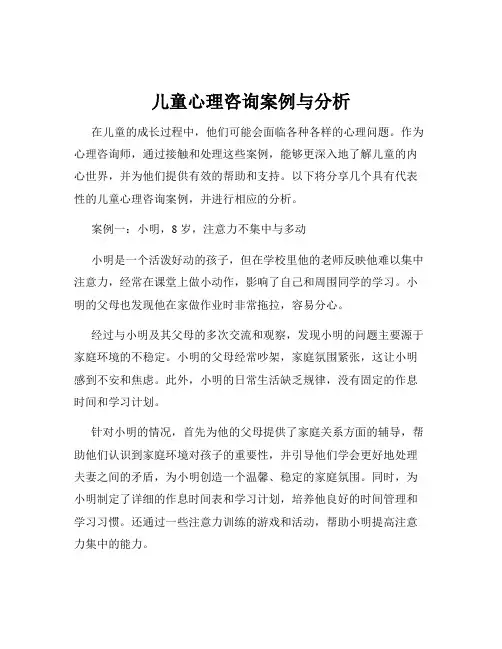 儿童心理咨询案例与分析

在儿童的成长过程中，他们可能会面临各种各样的心理问题。作为心理咨询师，通过接触和处理这些案例，能够更深入地了解儿童的内心世界，并为他们提供有效的帮助和支持。以下将分享几个具有代表性的儿童心理咨询案例，并进行相应的分析。

案例一：小明，8岁，注意力不集中与多动

小明是一个活泼好动的孩子，但在学校里他的老师反映他难以集中注意力，经常在课堂上做小动作，影响了自己和周围同学的学习。小明的父母也发现他在家做作业时非常拖拉，容易分心。

经过与小明及其父母的多次交流和观察，发现小明的问题主要源于家庭环境的不稳定。小明的父母经常吵架，家庭氛围紧张，这让小明感到不安和焦虑。此外，小明的日常生活缺乏规律，没有固定的作息时间和学习计划。

针对小明的情况，首先为他的父母提供了家庭关系方面的辅导，帮助他们认识到家庭环境对孩子的重要性，并引导他们学会更好地处理夫妻之间的矛盾，为小明创造一个温馨、稳定的家庭氛围。同时，为小明制定了详细的作息时间表和学习计划，培养他良好的时间管理和学习习惯。还通过一些注意力训练的游戏和活动，帮助小明提高注意力集中的能力。